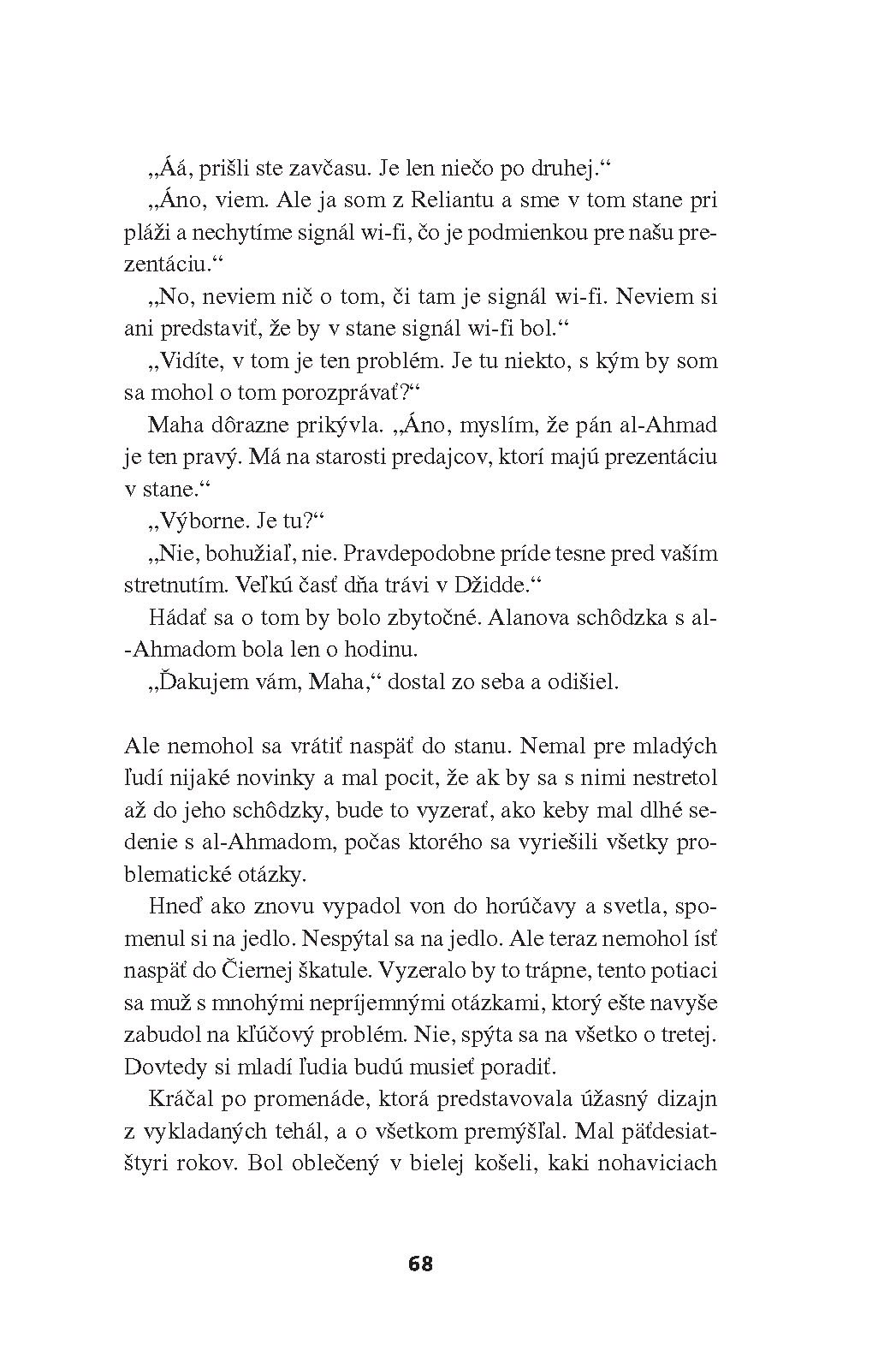 „Áá, prišli ste zavčasu. Je len niečo po druhej.“

„Áno, viem. Ale ja som z Reliantu a sme v tom stane pri pláži a nechytíme signál wi-fi, čo je podmienkou pre našu prezentáciu.“

„No, neviem nič o tom, či tam je signál wi-fi. Neviem si ani predstaviť, že by v stane signál wi-fi bol.“

„Vidíte, v tom je ten problém. Je tu niekto, s kým by som sa mohol o tom porozprávať?“

Maha dôrazne prikývla. „Áno, myslím, že pán al-Ahmad je ten pravý. Má na starosti predajcov, ktorí majú prezentáciu v stane.“

„Výborne. Je tu?“

„Nie, bohužiaľ, nie. Pravdepodobne príde tesne pred vaším stretnutím. Veľkú časť dňa trávi v Džidde.“

Hádať sa o tom by bolo zbytočné. Alanova schôdzka s al-Ahmadom bola len o hodinu.

„Ďakujem vám, Maha,“ dostal zo seba a odišiel.

Ale nemohol sa vrátiť naspäť do stanu. Nemal pre mladých ľudí nijaké novinky a mal pocit, že ak by sa s nimi nestretol až do jeho schôdzky, bude to vyzerať, ako keby mal dlhé sedenie s al-Ahmadom, počas ktorého sa vyriešili všetky problematické otázky.

Hneď ako znovu vypadol von do horúčavy a svetla, spomenul si na jedlo. Nespýtal sa na jedlo. Ale teraz nemohol ísť naspäť do Čiernej škatule. Vyzeralo by to trápne, tento potiaci sa muž s mnohými nepríjemnými otázkami, ktorý ešte navyše zabudol na kľúčový problém. Nie, spýta sa na všetko o tretej. Dovtedy si mladí ľudia budú musieť poradiť.

Kráčal po promenáde, ktorá predstavovala úžasný dizajn z vykladaných tehál, a o všetkom premýšľal. Mal päťdesiatštyri rokov. Bol oblečený v bielej košeli, kaki nohaviciach

68